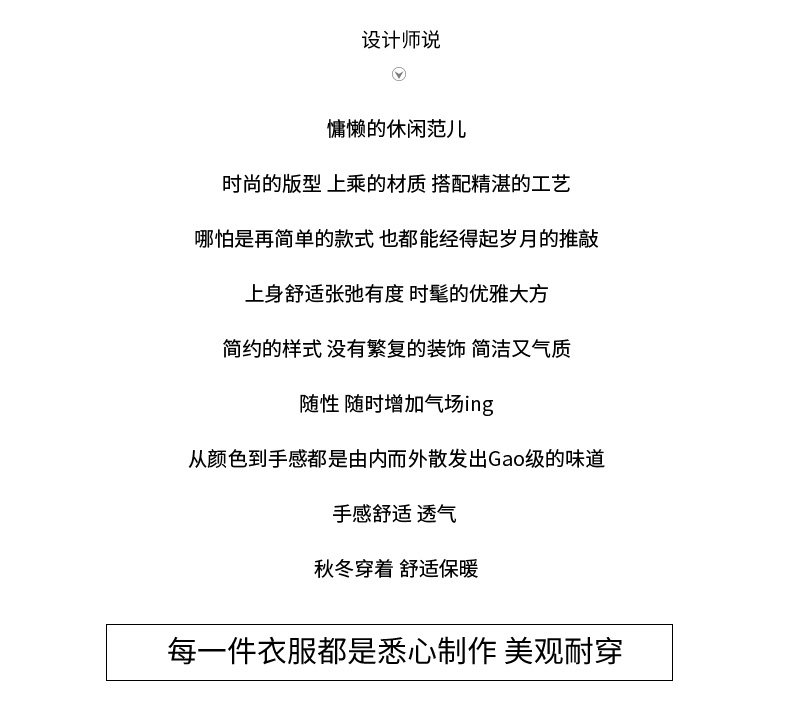 设计师说

慵懒的休闲范儿

时尚的版型 上乘的材质 搭配精湛的工艺

哪怕是再简单的款式 也都能经得起岁月的推敲

上身舒适张弛有度 时髦的优雅大方

简约的样式 没有繁复的装饰 简洁又气质

随性 随时增加气场ing

从颜色到手感都是由内而外散发出Gao级的味道

手感舒适 透气

秋冬穿着 舒适保暖

每一件衣服都是悉心制作 美观耐穿